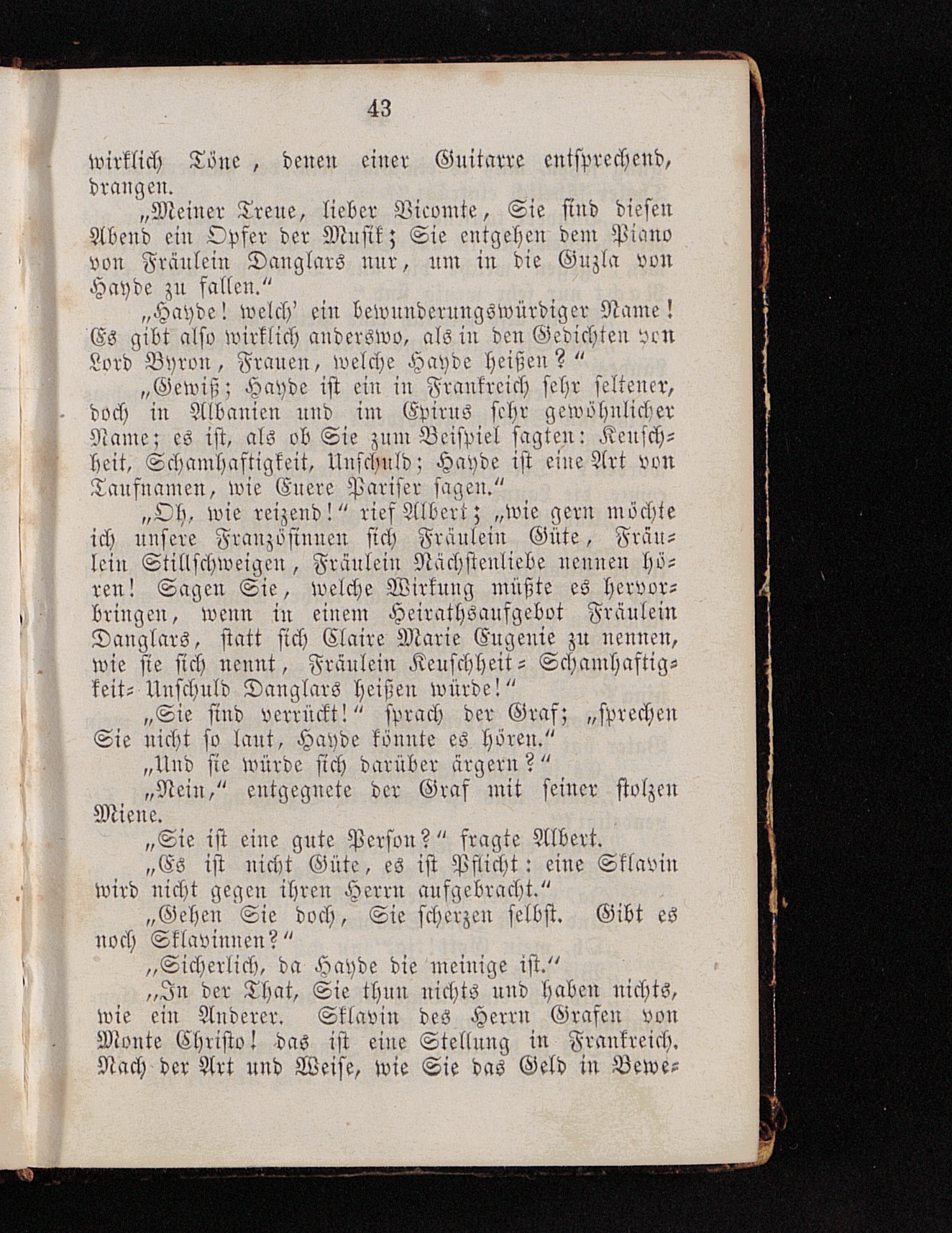 43

wirklich Töne, denen einer Guitarre entsprechend, drangen.

„Meiner Treue, lieber Vicomte, Sie sind diesen Abend ein Opfer der Musik; Sie entgehen dem Piano von Fräulein Danglars nur, um in die Guzla von Hayde zu fallen.“

„Hayde! welch' ein bewunderungswürdiger Name! Es gibt also wirklich anderswo, als in den Gedichten von Lord Byron, Frauen, welche Hayde heißen?“

„Gewiß; Hayde ist ein in Frankreich sehr seltener, doch in Albanien und im Epirus sehr gewöhnlicher Name; es ist, als ob Sie zum Beispiel sagten: Keuschheit, Schamhaftigkeit, Unschuld; Hayde ist eine Art von Taufnamen, wie Euere Pariser sagen.“

„Oh, wie reizend!“ rief Albert; „wie gern möchte ich unsere Französinnen sich Fräulein Güte, Fräulein Stillschweigen, Fräulein Nächstenliebe nennen hören! Sagen Sie, welche Wirkung müßte es hervorbringen, wenn in einem Heirathsaufgebot Fräulein Danglars, statt sich Claire Marie Eugenie zu nennen, wie sie sich nennt, Fräulein Keuschheit-Schamhaftigkeit-Unschuld Danglars heißen würde!“

„Sie sind verrückt!“ sprach der Graf; „sprechen Sie nicht so laut, Hayde könnte es hören.“

„Und sie würde sich darüber ärgern?“

„Nein,“ entgegnete der Graf mit seiner stolzen Miene.

„Sie ist eine gute Person?“ fragte Albert.

„Es ist nicht Güte, es ist Pflicht: eine Sklavin wird nicht gegen ihren Herrn aufgebracht.“

„Gehen Sie doch, Sie scherzen selbst. Gibt es noch Sklavinnen?“

„Sicherlich, da Hayde die meinige ist.“

„In der That, Sie thun nichts und haben nichts, wie ein Anderer. Sklavin des Herrn Grafen von Monte Christo! das ist eine Stellung in Frankreich. Nach der Art und Weise, wie Sie das Geld in Bewe-